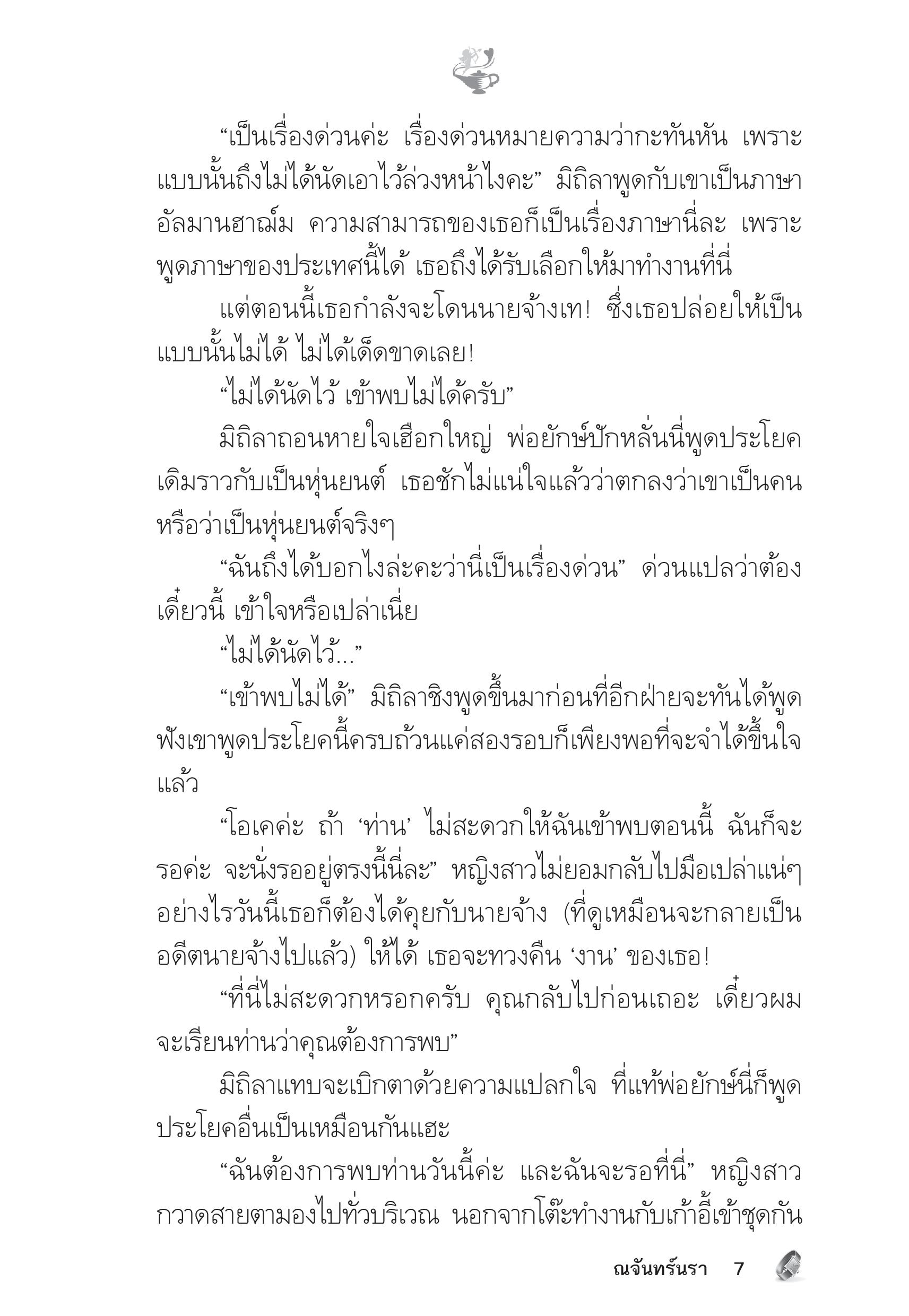 “เป็นเรื่องด่วนค่ะ เรื่องด่วนหมายความว่ากะทันหัน เพราะแบบนั้นถึงไม่ได้นัดเอาไว้ล่วงหน้าไงคะ” มิถิลาพูดกับเขาเป็นภาษาอัลมานฮาณ์ม ความสามารถของเธอก็เป็นเรื่องภาษานี่ละ เพราะพูดภาษาของประเทศนี้ได้ เธอถึงได้รับเลือกให้มาทำงานที่นี่

แต่ตอนนี้เธอกำลังจะโดนนายจ้างเท! ซึ่งเธอปล่อยให้เป็นแบบนั้นไม่ได้ ไม่ได้เด็ดขาดเลย!

“ไม่ได้นัดไว้ เข้าพบไม่ได้ครับ”

มิถิลาถอนหายใจเฮือกใหญ่ พ่อยักษ์ปักหลั่นนี่พูดประโยคเดิมราวกับเป็นหุ่นยนต์ เธอชักไม่แน่ใจแล้วว่าตกลงว่าเขาเป็นคนหรือว่าเป็นหุ่นยนต์จริงๆ

“ฉันถึงได้บอกไงล่ะคะว่านี่เป็นเรื่องด่วน” ด่วนแปลว่าต้องเดี๋ยวนี้ เข้าใจหรือเปล่าเนี่ย

“ไม่ได้นัดไว้...”

“เข้าพบไม่ได้” มิถิลาชิงพูดขึ้นมาก่อนที่อีกฝ่ายจะทันได้พูด ฟังเขาพูดประโยคนี้ครบถ้วนแค่สองรอบก็เพียงพอที่จะจำได้ขึ้นใจแล้ว

“โอเคค่ะ ถ้า ‘ท่าน’ ไม่สะดวกให้ฉันเข้าพบตอนนี้ ฉันก็จะรอค่ะ จะนั่งรออยู่ตรงนี้นี่ละ” หญิงสาวไม่ยอมกลับไปมือเปล่าแน่ๆ อย่างไรวันนี้เธอก็ต้องได้คุยกับนายจ้าง (ที่ดูเหมือนจะกลายเป็นอดีตนายจ้างไปแล้ว) ให้ได้ เธอจะทวงคืน ‘งาน’ ของเธอ!

“ที่นี่ไม่สะดวกหรอกครับ คุณกลับไปก่อนเถอะ เดี๋ยวผมจะเรียนท่านว่าคุณต้องการพบ”

มิถิลาแทบจะเบิกตาด้วยความแปลกใจ ที่แท้พ่อยักษ์นี่ก็พูดประโยคอื่นเป็นเหมือนกันแฮะ

“ฉันต้องการพบท่านวันนี้ค่ะ และฉันจะรอที่นี่” หญิงสาวกวาดสายตามองไปทั่วบริเวณ นอกจากโต๊ะทำงานกับเก้าอี้เข้าชุดกัน

ณจันทร์นรา 7